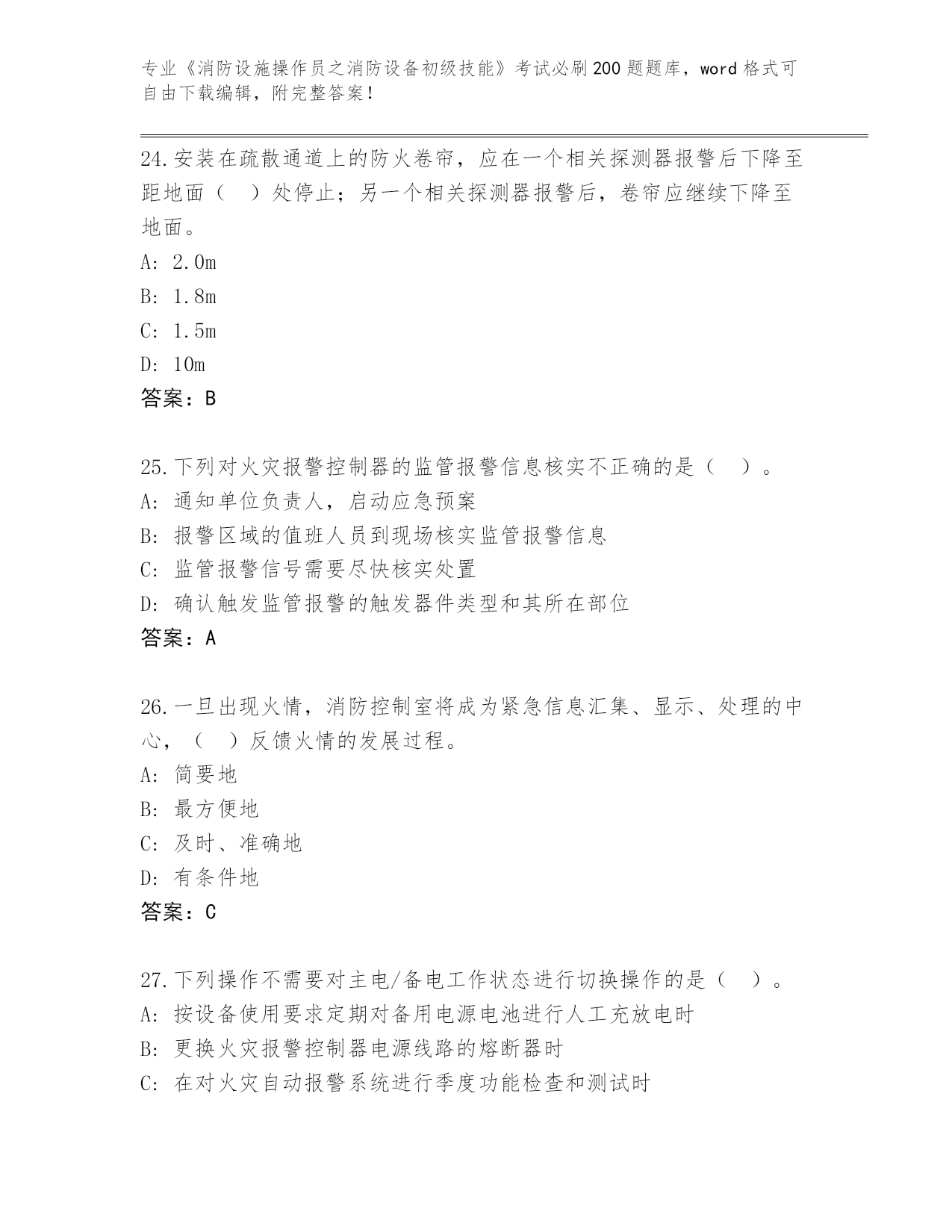 专业《消防设施操作员之消防设备初级技能》考试必刷200题题库，word格式可自由下载编辑，附完整答案！

24.安装在疏散通道上的防火卷帘，应在一个相关探测器报警后下降至距地面（　）处停止；另一个相关探测器报警后，卷帘应继续下降至地面。
A: 2.0m
B: 1.8m
C: 1.5m
D: 10m
答案：B

25.下列对火灾报警控制器的监管报警信息核实不正确的是（　）。
A: 通知单位负责人，启动应急预案
B: 报警区域的值班人员到现场核实监管报警信息
C: 监管报警信号需要尽快核实处置
D: 确认触发监管报警的触发器件类型和其所在部位
答案：A

26.一旦出现火情，消防控制室将成为紧急信息汇集、显示、处理的中心，（　）反馈火情的发展过程。
A: 简要地
B: 最方便地
C: 及时、准确地
D: 有条件地
答案：C

27.下列操作不需要对主电/备电工作状态进行切换操作的是（　）。
A: 按设备使用要求定期对备用电源电池进行人工充放电时
B: 更换火灾报警控制器电源线路的熔断器时
C: 在对火灾自动报警系统进行季度功能检查和测试时